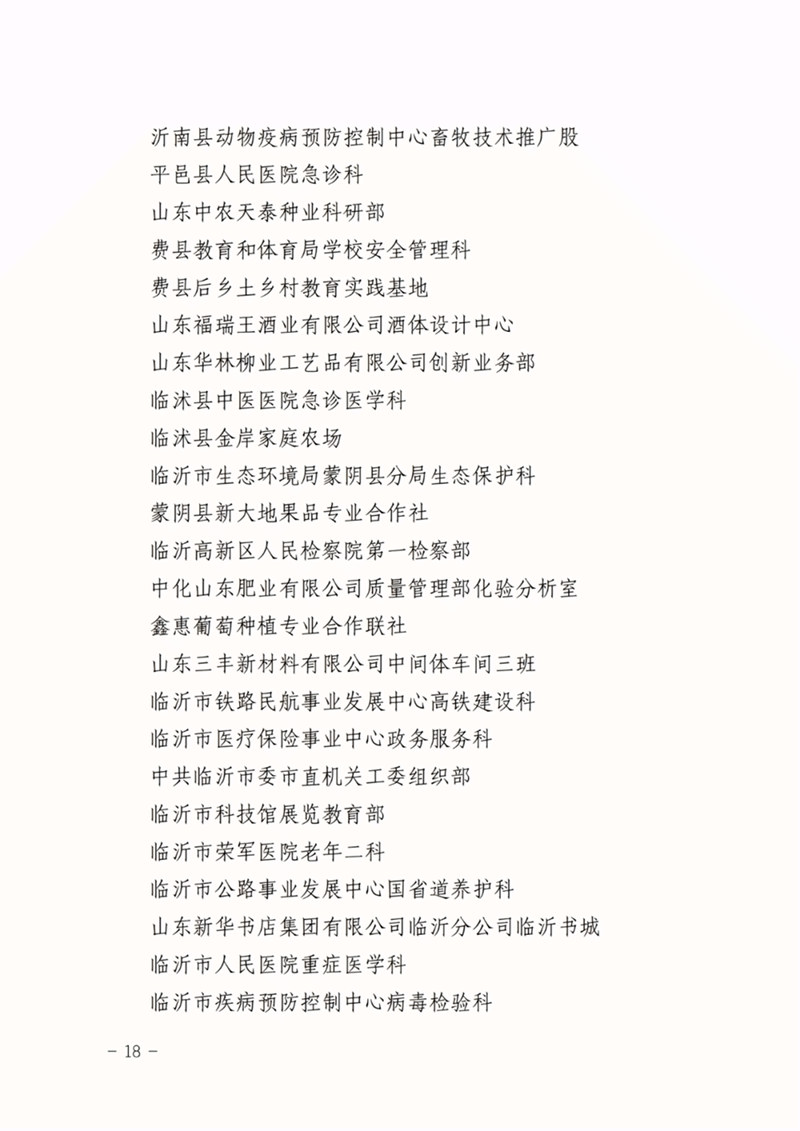 沂南县动物疫病预防控制中心畜牧技术推广股
平邑县人民医院急诊科
山东中农天泰种业科研部
费县教育和体育局学校安全管理科
费县后乡土乡村教育实践基地
山东福瑞王酒业有限公司酒体设计中心
山东华林柳业工艺品有限公司创新业务部
临沭县中医医院急诊医学科
临沭县金岸家庭农场
临沂市生态环境局蒙阴县分局生态保护科
蒙阴县新大地果品专业合作社
临沂高新区人民检察院第一检察部
中化山东肥业有限公司质量管理部化验分析室
鑫惠葡萄种植专业合作联社
山东三丰新材料有限公司中间体车间三班
临沂市铁路民航事业发展中心高铁建设科
临沂市医疗保险事业中心政务服务科
中共临沂市委市直机关工委组织部
临沂市科技馆展览教育部
临沂市荣军医院老年二科
临沂市公路事业发展中心国省道养护科
山东新华书店集团有限公司临沂分公司临沂书城
临沂市人民医院重症医学科
临沂市疾病预防控制中心病毒检验科

- 18 -